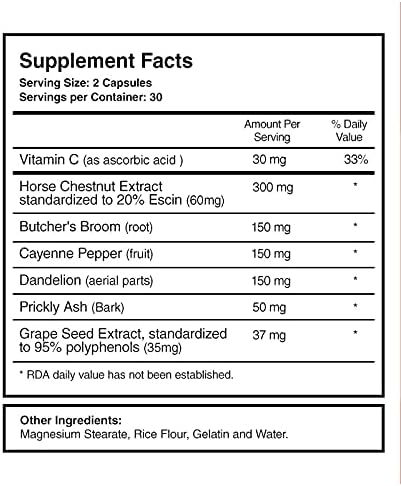 Supplement Facts
Serving Size: 2 Capsules
Servings per Container: 30

| | Amount Per Serving | % Daily Value |
|---|---|---|
| Vitamin C (as ascorbic acid ) | 30 mg | 33% |
| Horse Chestnut Extract standardized to 20% Escin (60mg) | 300 mg | * |
| Butcher's Broom (root) | 150 mg | * |
| Cayenne Pepper (fruit) | 150 mg | * |
| Dandelion (aerial parts) | 150 mg | * |
| Prickly Ash (Bark) | 50 mg | * |
| Grape Seed Extract, standardized to 95% polyphenols (35mg) | 37 mg | * |

* RDA daily value has not been established.

Other Ingredients:
Magnesium Stearate, Rice Flour, Gelatin and Water.